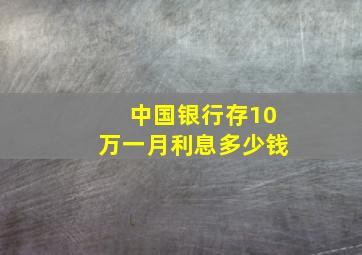 中国银行存10万一月利息多少钱